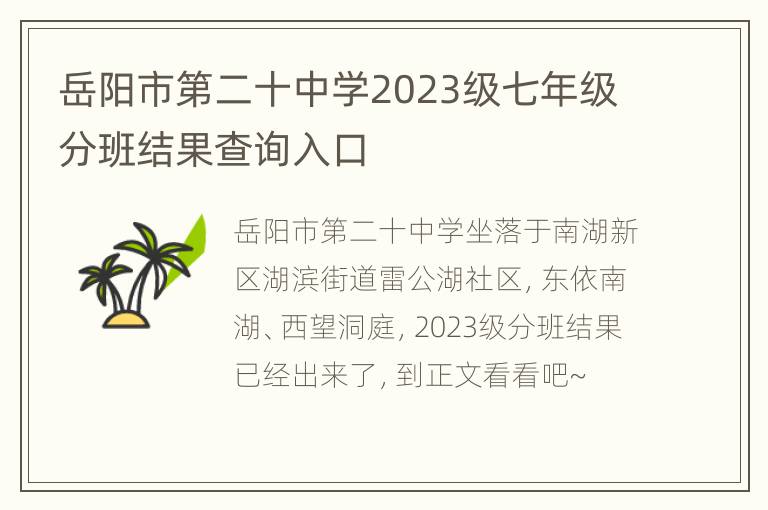 岳阳市第二十中学2023级七年级分班结果查询入口

岳阳市第二十中学坐落于南湖新区湖滨街道雷公湖社区, 东依南湖、西望洞庭, 2023级分班结果已经出来了, 到正文看看吧~